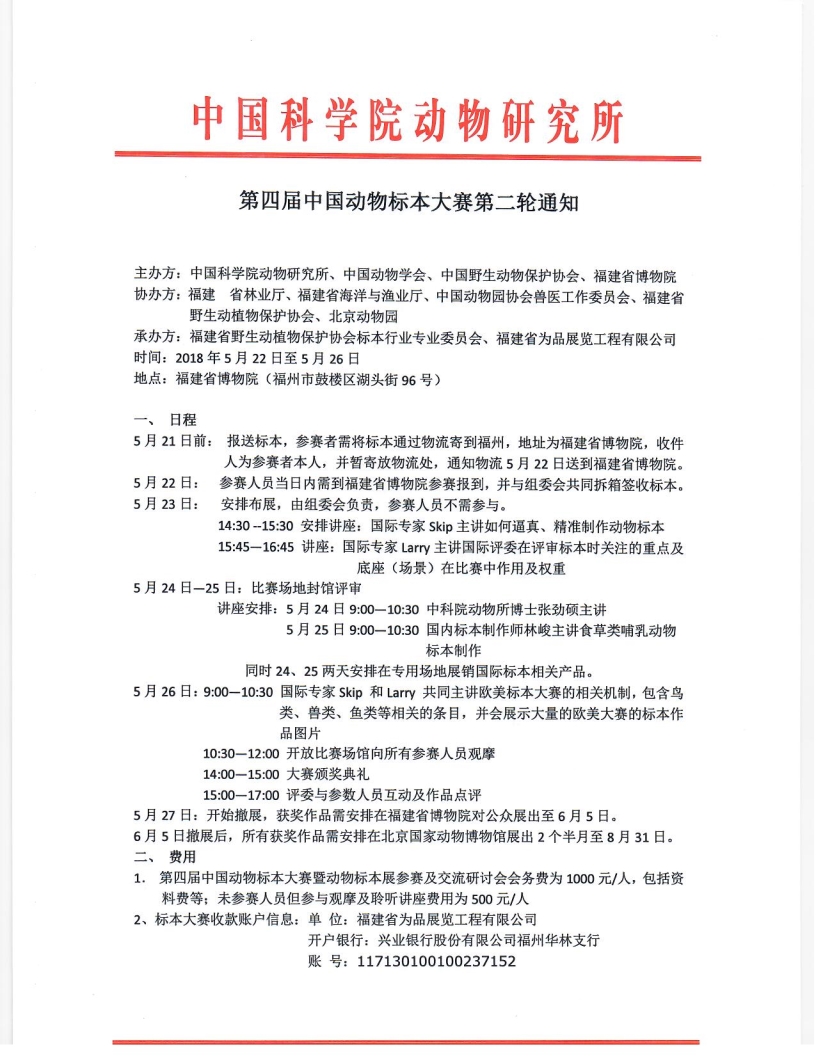 中国科学院动物研究所

第四届中国动物标本大赛第二轮通知

主办方：中国科学院动物研究所、中国动物学会、中国野生动物保护协会、福建省博物院
协办方：福建 省林业厅、福建省海洋与渔业厅、中国动物园协会兽医工作委员会、福建省野生动植物保护协会、北京动物园
承办方：福建省野生动植物保护协会标本行业专业委员会、福建省为品展览工程有限公司
时间：2018 年 5 月 22 日至 5 月 26 日
地点：福建省博物院（福州市鼓楼区湖头街 96 号）

一、 日程
5 月 21 日前： 报送标本，参赛者需将标本通过物流寄到福州，地址为福建省博物院，收件人为参赛者本人，并暂寄放物流处，通知物流 5 月 22 日送到福建省博物院。
5 月 22 日： 参赛人员当日内需到福建省博物院参赛报到，并与组委会共同拆箱签收标本。
5 月 23 日： 安排布展，由组委会负责，参赛人员不需参与。
14:30 --15:30 安排讲座：国际专家 Skip 主讲如何逼真、精准制作动物标本
15:45—16:45 讲座：国际专家 Larry 主讲国际评委在评审标本时关注的重点及底座（场景）在比赛中作用及权重
5 月 24 日—25 日：比赛场地封馆评审
讲座安排：5 月 24 日 9:00—10:30 中科院动物所博士张劲硕主讲
5 月 25 日 9:00—10:30 国内标本制作师林峻主讲食草类哺乳动物标本制作
同时 24、25 两天安排在专用场地展销国际标本相关产品。
5 月 26 日：9:00—10:30 国际专家 Skip 和 Larry 共同主讲欧美标本大赛的相关机制，包含鸟类、兽类、鱼类等相关的条目，并会展示大量的欧美大赛的标本作品图片
10:30—12:00 开放比赛场馆向所有参赛人员观摩
14:00—15:00 大赛颁奖典礼
15:00—17:00 评委与参数人员互动及作品点评
5 月 27 日：开始撤展，获奖作品需安排在福建省博物院对公众展出至 6 月 5 日。
6 月 5 日撤展后，所有获奖作品需安排在北京国家动物博物馆展出 2 个半月至 8 月 31 日。
二、 费用
1. 第四届中国动物标本大赛暨动物标本展参赛及交流研讨会会务费为 1000 元/人，包括资料费等；未参赛人员但参与观摩及聆听讲座费用为 500 元/人
2、标本大赛收款账户信息：单 位：福建省为品展览工程有限公司
开户银行：兴业银行股份有限公司福州华林支行
账 号：117130100100237152